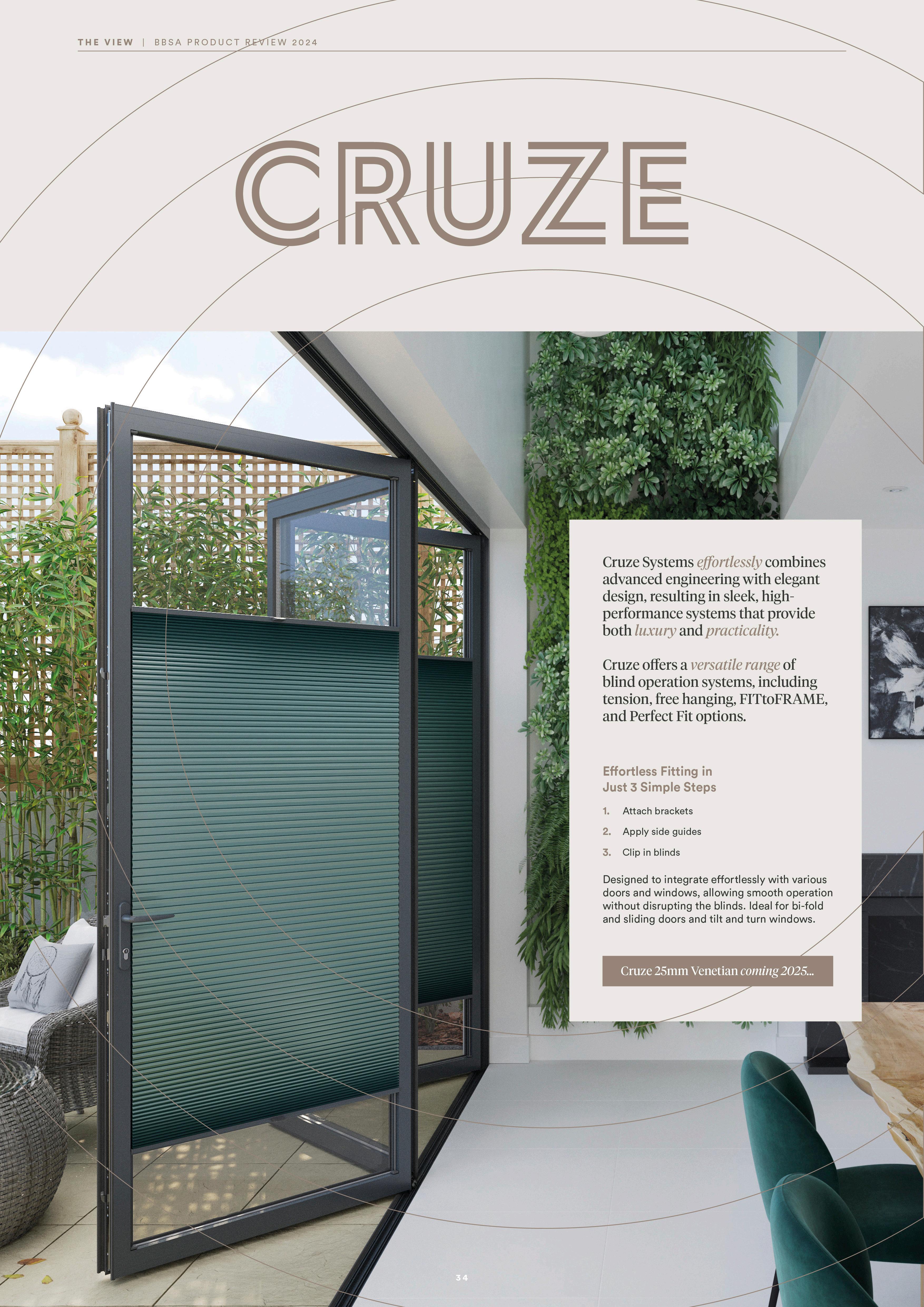 THE VIEW | BBSA PRODUCT REVIEW 2024

CRUZE

Cruze Systems effortlessly combines advanced engineering with elegant design, resulting in sleek, high-performance systems that provide both luxury and practicality.

Cruze offers a versatile range of blind operation systems, including tension, free hanging, FITtoFRAME, and Perfect Fit options.

Effortless Fitting in Just 3 Simple Steps

1. Attach brackets
2. Apply side guides
3. Clip in blinds

Designed to integrate effortlessly with various doors and windows, allowing smooth operation without disrupting the blinds. Ideal for bi-fold and sliding doors and tilt and turn windows.

Cruze 25mm Venetian coming 2025...

34